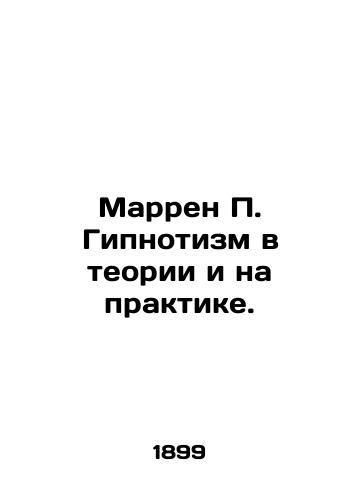 Маррен П. Гипнотизм в теории и на практике.

1899